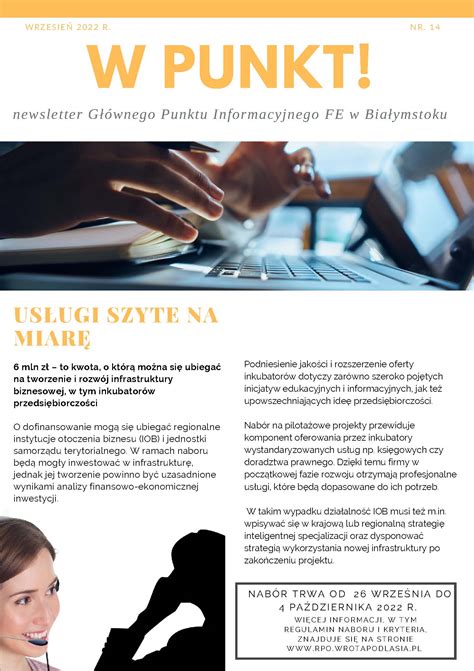 WRZESIEŃ 2022 R.

NR. 14

W PUNKT!

newsletter Głównego Punktu Informacyjnego FE w Białymstoku

USŁUGI SZYTE NA MIARĘ

6 mln zł – to kwota, o którą można się ubiegać na tworzenie i rozwój infrastruktury biznesowej, w tym inkubatorów przedsiębiorczości

O dofinansowanie mogą się ubiegać regionalne instytucje otoczenia biznesu (IOB) i jednostki samorządu terytorialnego. W ramach naboru będą mogły inwestować w infrastrukturę, jednak jej tworzenie powinno być uzasadnione wynikami analizy finansowo-ekonomicznej inwestycji.

Podniesienie jakości i rozszerzenie oferty inkubatorów dotyczy zarówno szeroko pojętych inicjatyw edukacyjnych i informacyjnych, jak też upowszechniających ideę przedsiębiorczości.

Nabór na pilotażowe projekty przewiduje komponent oferowania przez inkubatory wystandaryzowanych usług np. księgowych czy doradztwa prawnego. Dzięki temu firmy w początkowej fazie rozwoju otrzymają profesjonalne usługi, które będą dopasowane do ich potrzeb.

W takim wypadku działalność IOB musi też m.in. wpisywać się w krajową lub regionalną strategię inteligentnej specjalizacji oraz dysponować strategią wykorzystania nowej infrastruktury po zakończeniu projektu.

NABÓR TRWA OD 26 WRZEŚNIA DO 4 PAŹDZIERNIKA 2022 R.
WIĘCEJ INFORMACJI, W TYM REGULAMIN NABORU I KRYTERIA, ZNAJDUJE SIĘ NA STRONIE WWW.RPO.WROTAPODLASIA.PL